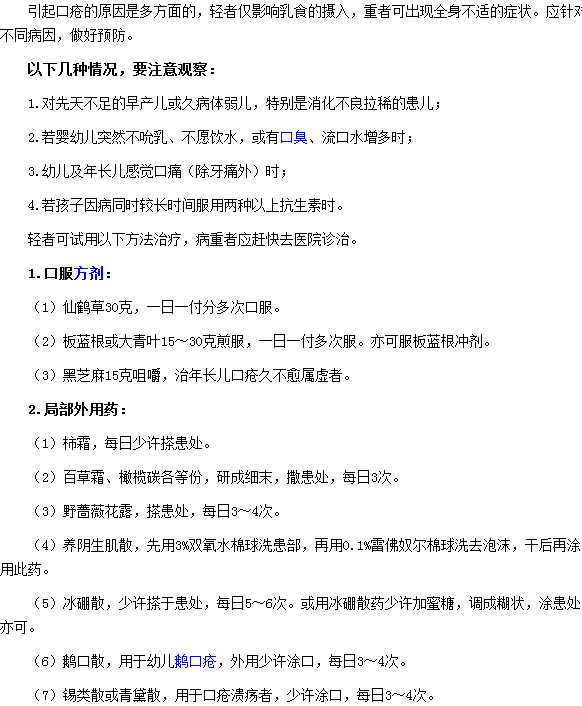 引起口疮的原因是多方面的，轻者仅影响乳食的摄入，重者可出现全身不适的症状。应针对不同病因，做好预防。

以下几种情况，要注意观察：

1.对先天不足的早产儿或久病体弱儿，特别是消化不良拉稀的患儿；

2.若婴幼儿突然不吮乳、不愿饮水，或有口臭、流口水增多时；

3.幼儿及年长儿感觉口痛（除牙痛外）时；

4.若孩子因病同时较长时间服用两种以上抗生素时。

轻者可试用以下方法治疗，病重者应赶快去医院诊治。

1.口服方剂：

（1）仙鹤草30克，一日一付分多次口服。

（2）板蓝根或大青叶15～30克煎服，一日一付多次服。亦可服板蓝根冲剂。

（3）黑芝麻15克咀嚼，治年长儿口疮久不愈属虚者。

2.局部外用药：

（1）柿霜，每日少许搽患处。

（2）百草霜、橄榄碳各等份，研成细末，撒患处，每日3次。

（3）野蔷薇花露，搽患处，每日3～4次。

（4）养阴生肌散，先用3%双氧水棉球洗患部，再用0.1%雷佛奴尔棉球洗去泡沫，干后再涂用此药。

（5）冰硼散，少许搽于患处，每日5～6次。或用冰硼散药少许加蜜糖，调成糊状，涂患处亦可。

（6）鹅口散，用于幼儿鹅口疮，外用少许涂口，每日3～4次。

（7）锡类散或青黛散，用于口疮溃疡者，少许涂口，每日3～4次。